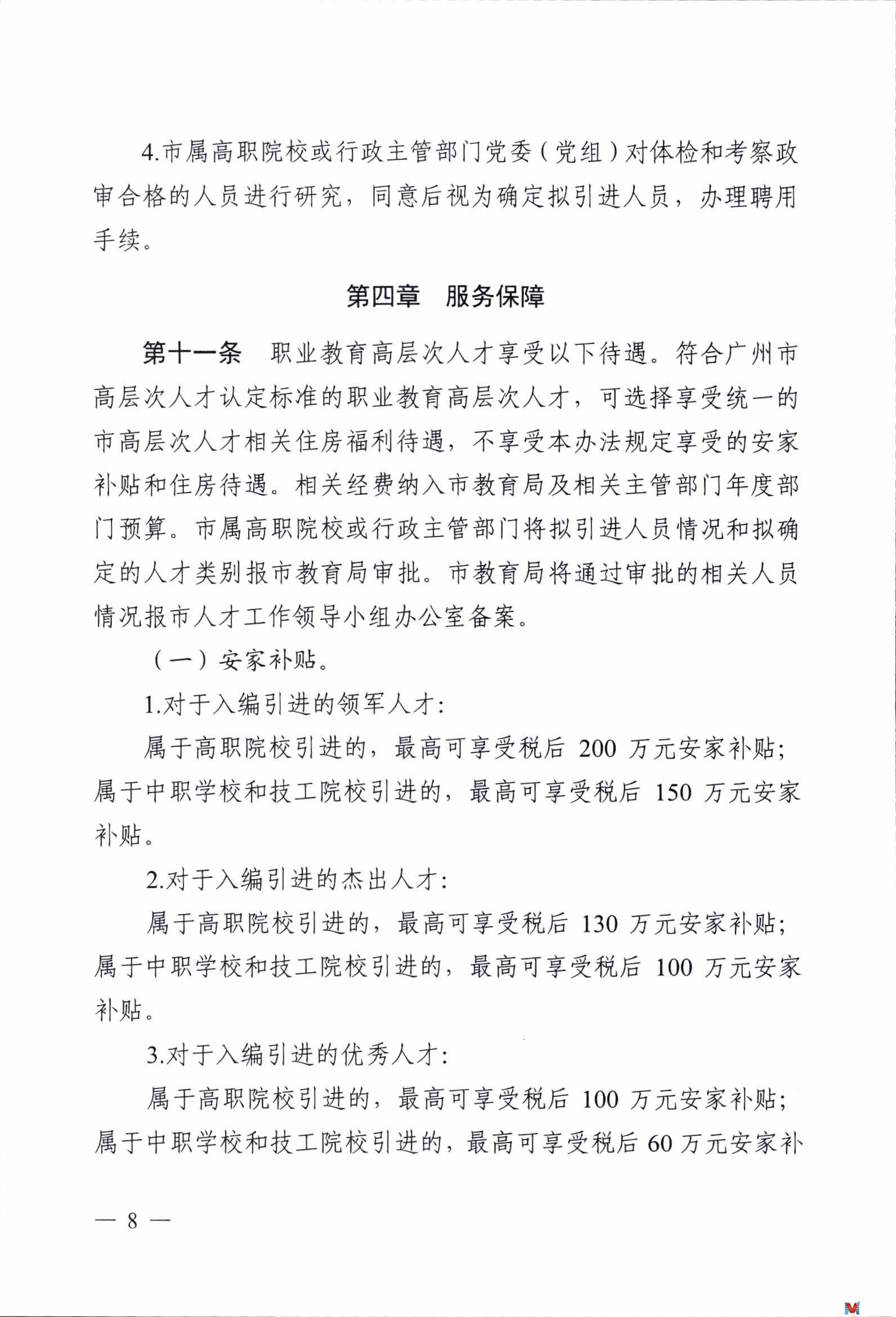 4.市属高职院校或行政主管部门党委（党组）对体检和考察政审合格的人员进行研究，同意后视为确定拟引进人员，办理聘用手续。

第四章　服务保障

第十一条　职业教育高层次人才享受以下待遇。符合广州市高层次人才认定标准的职业教育高层次人才，可选择享受统一的市高层次人才相关住房福利待遇，不享受本办法规定享受的安家补贴和住房待遇。相关经费纳入市教育局及相关主管部门年度部门预算。市属高职院校或行政主管部门将拟引进人员情况和拟确定的人才类别报市教育局审批。市教育局将通过审批的相关人员情况报市人才工作领导小组办公室备案。

（一）安家补贴。

1.对于入编引进的领军人才：

属于高职院校引进的，最高可享受税后 200 万元安家补贴；属于中职学校和技工院校引进的，最高可享受税后 150 万元安家补贴。

2.对于入编引进的杰出人才：

属于高职院校引进的，最高可享受税后 130 万元安家补贴；属于中职学校和技工院校引进的，最高可享受税后 100 万元安家补贴。

3.对于入编引进的优秀人才：

属于高职院校引进的，最高可享受税后 100 万元安家补贴；属于中职学校和技工院校引进的，最高可享受税后 60 万元安家补

— 8 —